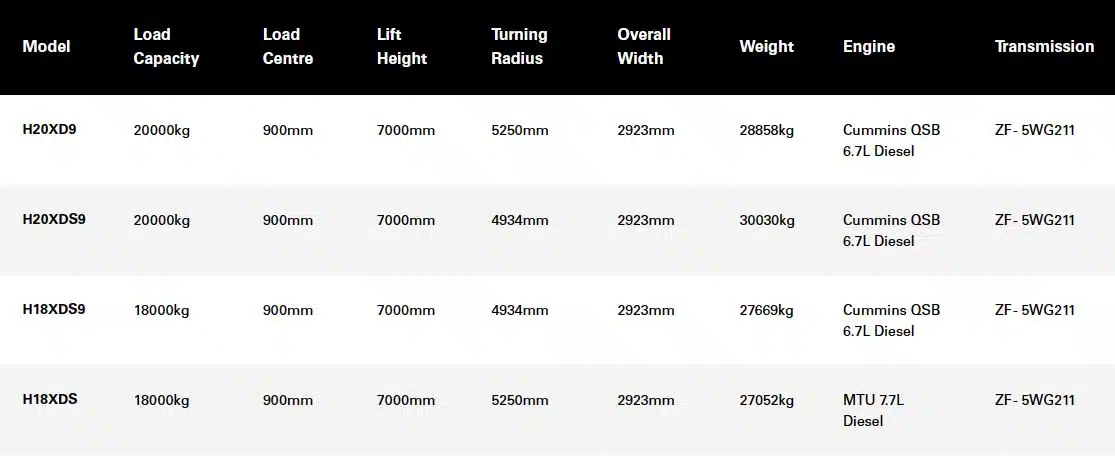 | Model | Load Capacity | Load Centre | Lift Height | Turning Radius | Overall Width | Weight | Engine | Transmission |
|---|---|---|---|---|---|---|---|---|
| H20XD9 | 20000kg | 900mm | 7000mm | 5250mm | 2923mm | 28858kg | Cummins QSB 6.7L Diesel | ZF- 5WG211 |
| H20XDS9 | 20000kg | 900mm | 7000mm | 4934mm | 2923mm | 30030kg | Cummins QSB 6.7L Diesel | ZF- 5WG211 |
| H18XDS9 | 18000kg | 900mm | 7000mm | 4934mm | 2923mm | 27669kg | Cummins QSB 6.7L Diesel | ZF- 5WG211 |
| H18XDS | 18000kg | 900mm | 7000mm | 5250mm | 2923mm | 27052kg | MTU 7.7L Diesel | ZF- 5WG211 |